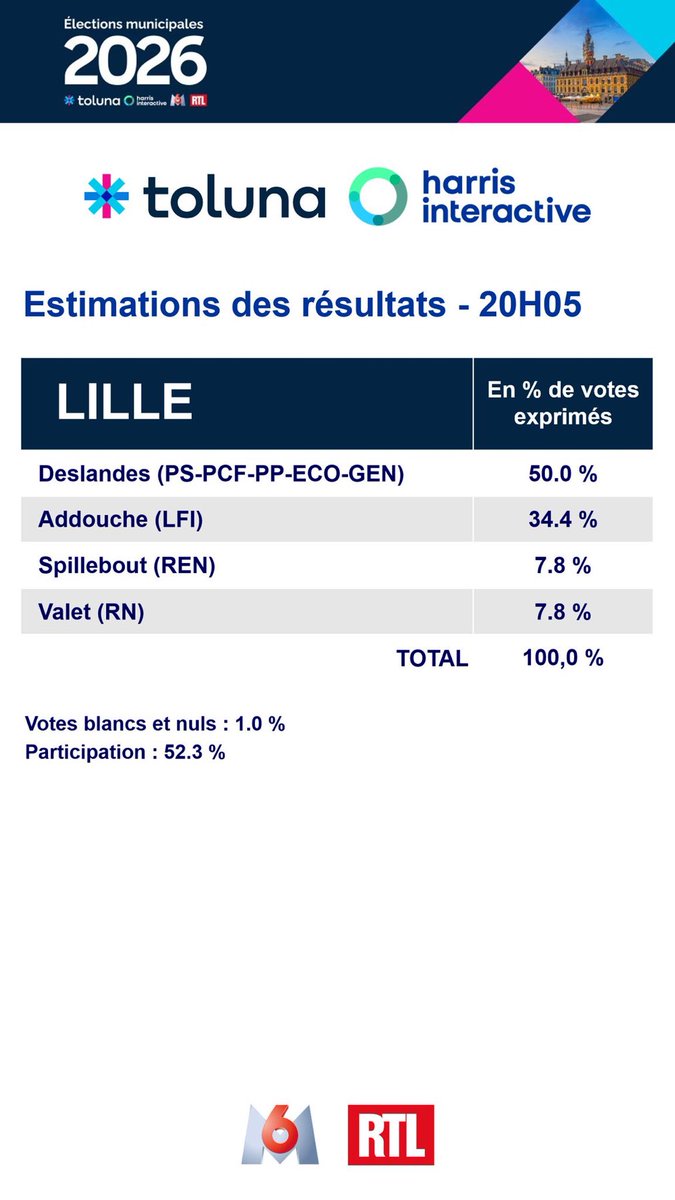 Élections municipales
2026
toluna harris interactive M6 RTL

toluna harris interactive

Estimations des résultats - 20H05

| LILLE | En % de votes exprimés |
|---|---|
| Deslandes (PS-PCF-PP-ECO-GEN) | 50.0 % |
| Addouche (LFI) | 34.4 % |
| Spillebout (REN) | 7.8 % |
| Valet (RN) | 7.8 % |
| TOTAL | 100,0 % |

Votes blancs et nuls : 1.0 %
Participation : 52.3 %

M6 RTL